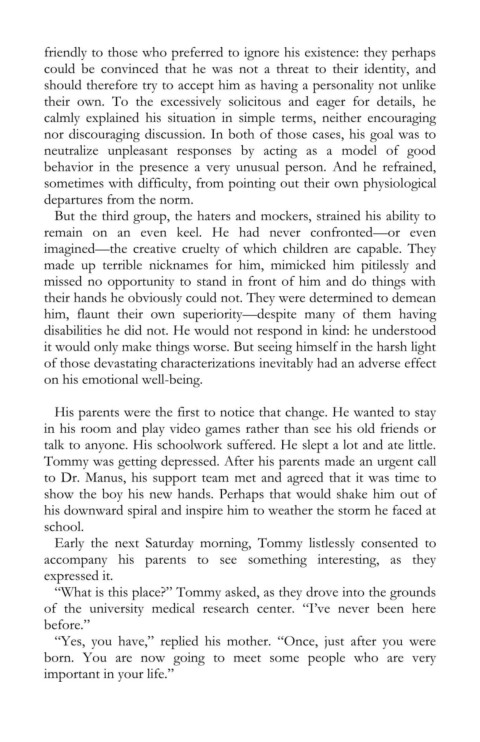 friendly to those who preferred to ignore his existence: they perhaps could be convinced that he was not a threat to their identity, and should therefore try to accept him as having a personality not unlike their own. To the excessively solicitous and eager for details, he calmly explained his situation in simple terms, neither encouraging nor discouraging discussion. In both of those cases, his goal was to neutralize unpleasant responses by acting as a model of good behavior in the presence a very unusual person. And he refrained, sometimes with difficulty, from pointing out their own physiological departures from the norm.

But the third group, the haters and mockers, strained his ability to remain on an even keel. He had never confronted—or even imagined—the creative cruelty of which children are capable. They made up terrible nicknames for him, mimicked him pitilessly and missed no opportunity to stand in front of him and do things with their hands he obviously could not. They were determined to demean him, flaunt their own superiority—despite many of them having disabilities he did not. He would not respond in kind: he understood it would only make things worse. But seeing himself in the harsh light of those devastating characterizations inevitably had an adverse effect on his emotional well-being.

His parents were the first to notice that change. He wanted to stay in his room and play video games rather than see his old friends or talk to anyone. His schoolwork suffered. He slept a lot and ate little. Tommy was getting depressed. After his parents made an urgent call to Dr. Manus, his support team met and agreed that it was time to show the boy his new hands. Perhaps that would shake him out of his downward spiral and inspire him to weather the storm he faced at school.

Early the next Saturday morning, Tommy listlessly consented to accompany his parents to see something interesting, as they expressed it.

"What is this place?" Tommy asked, as they drove into the grounds of the university medical research center. "I've never been here before."

"Yes, you have," replied his mother. "Once, just after you were born. You are now going to meet some people who are very important in your life."